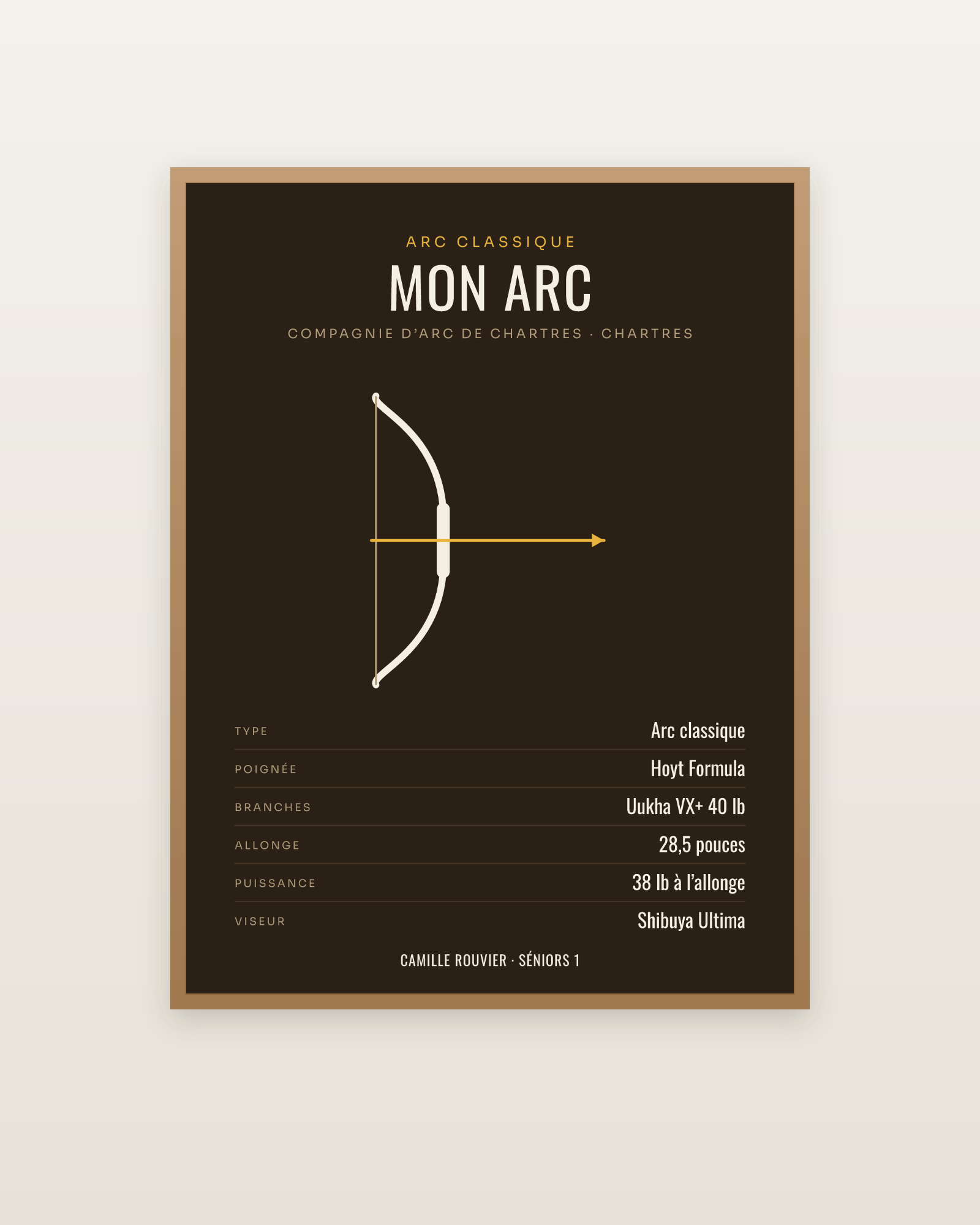 ARC CLASSIQUE

MON ARC

COMPAGNIE D'ARC DE CHARTRES · CHARTRES

TYPE
Arc classique

POIGNÉE
Hoyt Formula

BRANCHES
Uukha VX+ 40 lb

ALLONGE
28,5 pouces

PUISSANCE
38 lb à l'allonge

VISEUR
Shibuya Ultima

CAMILLE ROUVIER · SÉNIORS 1